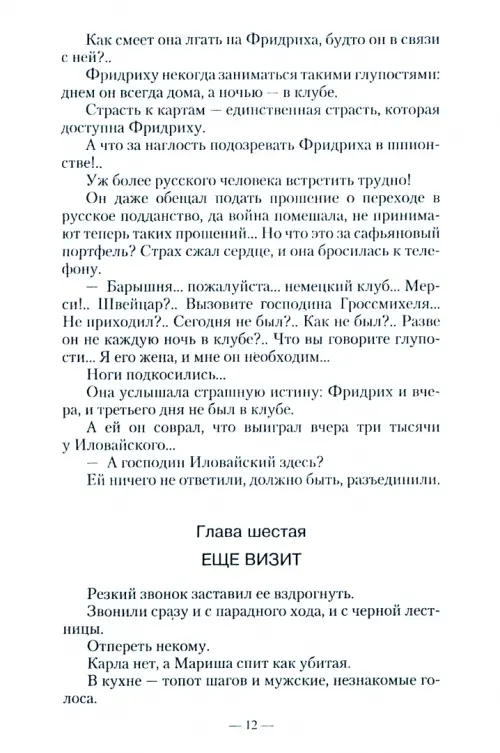 Как смеет она лгать на Фридриха, будто он в связи с ней?..

Фридриху некогда заниматься такими глупостями: днем он всегда дома, а ночью — в клубе.

Страсть к картам — единственная страсть, которая доступна Фридриху.

А что за наглость подозревать Фридриха в шпионстве!..

Уж более русского человека встретить трудно!

Он даже обещал подать прошение о переходе в русское подданство, да война помешала, не принимают теперь таких прошений... Но что это за сафьяновый портфель? Страх сжал сердце, и она бросилась к телефону.

— Барышня... пожалуйста... немецкий клуб... Мерси!.. Швейцар?.. Вызовите господина Гроссмихеля... Не приходил?.. Сегодня не был?.. Как не был?.. Разве он не каждую ночь в клубе?.. Что вы говорите глупости... Я его жена, и мне он необходим...

Ноги подкосились...

Она услышала страшную истину: Фридрих и вчера, и третьего дня не был в клубе.

А ей он соврал, что выиграл вчера три тысячи у Иловайского...

— А господин Иловайский здесь?

Ей ничего не ответили, должно быть, разъединили.

Глава шестая

ЕЩЕ ВИЗИТ

Резкий звонок заставил ее вздрогнуть.

Звонили сразу и с парадного хода, и с черной лестницы.

Отпереть некому.

Карла нет, а Мариша спит как убитая.

В кухне — топот шагов и мужские, незнакомые голоса.

— 12 —